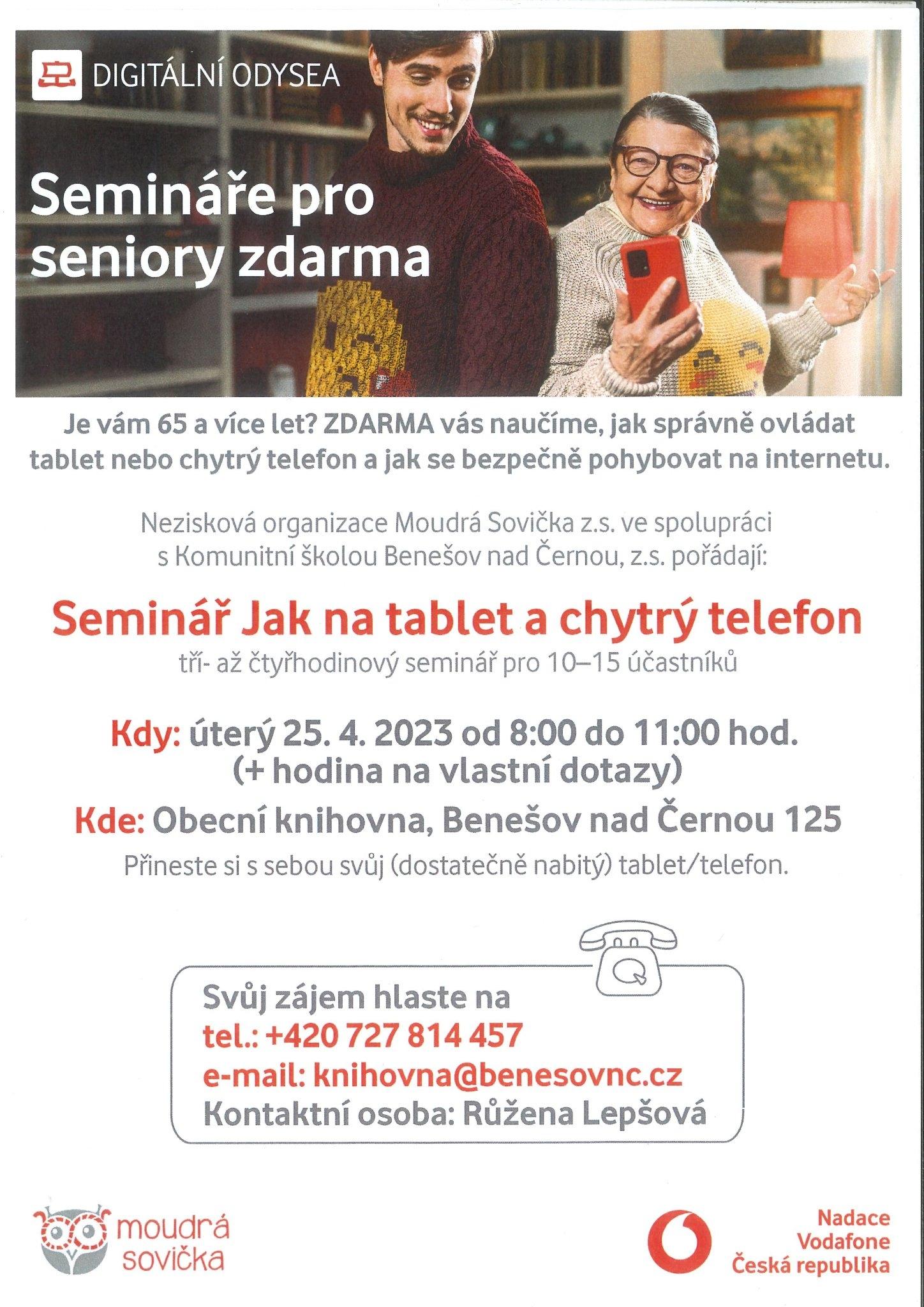 DIGITÁLNÍ ODYSEA

Semináře pro seniory zdarma

Je vám 65 a více let? ZDARMA vás naučíme, jak správně ovládat tablet nebo chytrý telefon a jak se bezpečně pohybovat na internetu.

Nezisková organizace Moudrá Sovička z.s. ve spolupráci s Komunitní školou Benešov nad Černou, z.s. pořádají:

Seminář Jak na tablet a chytrý telefon
tří- až čtyřhodinový seminář pro 10–15 účastníků

Kdy: úterý 25. 4. 2023 od 8:00 do 11:00 hod. (+ hodina na vlastní dotazy)

Kde: Obecní knihovna, Benešov nad Černou 125

Přineste si s sebou svůj (dostatečně nabitý) tablet/telefon.

Svůj zájem hlaste na
tel.: +420 727 814 457
e-mail: knihovna@benesovnc.cz
Kontaktní osoba: Růžena Lepšová

moudrá sovička

Nadace Vodafone Česká republika